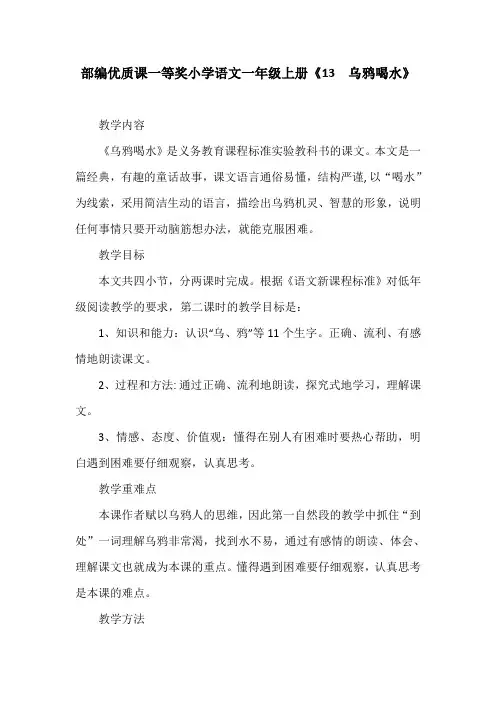 部编优质课一等奖小学语文一年级上册《13　乌鸦喝水》

教学内容

《乌鸦喝水》是义务教育课程标准实验教科书的课文。本文是一篇经典，有趣的童话故事，课文语言通俗易懂，结构严谨，以“喝水”为线索，采用简洁生动的语言，描绘出乌鸦机灵、智慧的形象，说明任何事情只要开动脑筋想办法，就能克服困难。

教学目标

本文共四小节，分两课时完成。根据《语文新课程标准》对低年级阅读教学的要求，第二课时的教学目标是：

1、知识和能力：认识“乌、鸦”等11个生字。正确、流利、有感情地朗读课文。

2、过程和方法：通过正确、流利地朗读，探究式地学习，理解课文。

3、情感、态度、价值观：懂得在别人有困难时要热心帮助，明白遇到困难要仔细观察，认真思考。

教学重难点

本课作者赋以乌鸦人的思维，因此第一自然段的教学中抓住“到处”一词理解乌鸦非常渴，找到水不易，通过有感情的朗读、体会、理解课文也就成为本课的重点。懂得遇到困难要仔细观察，认真思考是本课的难点。

教学方法